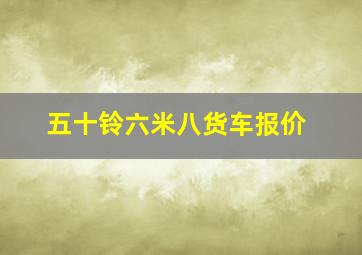 五十铃六米八货车报价